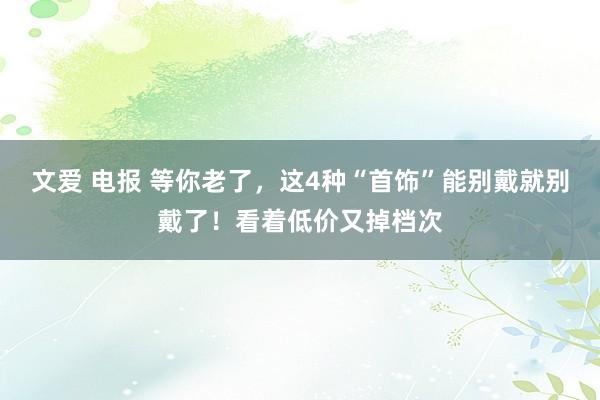 文爱 电报 等你老了，这4种“首饰”能别戴就别戴了！看着低价又掉档次